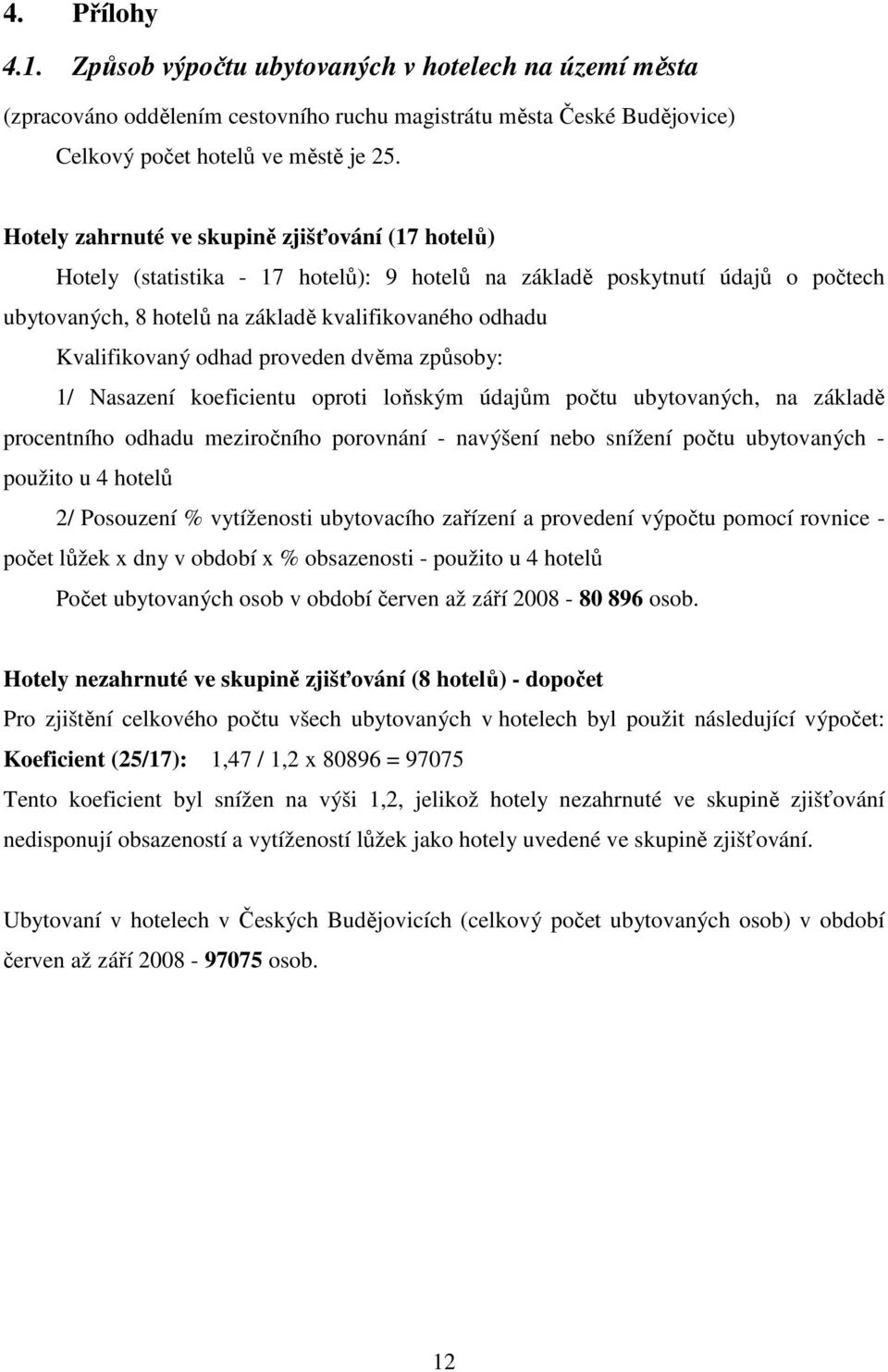 4. Přílohy

4.1. Způsob výpočtu ubytovaných v hotelech na území města

(zpracováno oddělením cestovního ruchu magistrátu města České Budějovice)

Celkový počet hotelů ve městě je 25.

Hotely zahrnuté ve skupině zjišťování (17 hotelů)

Hotely (statistika - 17 hotelů): 9 hotelů na základě poskytnutí údajů o počtech ubytovaných, 8 hotelů na základě kvalifikovaného odhadu

Kvalifikovaný odhad proveden dvěma způsoby:

1/ Nasazení koeficientu oproti loňským údajům počtu ubytovaných, na základě procentního odhadu meziročního porovnání - navýšení nebo snížení počtu ubytovaných - použito u 4 hotelů

2/ Posouzení % vytíženosti ubytovacího zařízení a provedení výpočtu pomocí rovnice - počet lůžek x dny v období x % obsazenosti - použito u 4 hotelů

Počet ubytovaných osob v období červen až září 2008 - 80 896 osob.

Hotely nezahrnuté ve skupině zjišťování (8 hotelů) - dopočet

Pro zjištění celkového počtu všech ubytovaných v hotelech byl použit následující výpočet:

Koeficient (25/17): 1,47 / 1,2 x 80896 = 97075

Tento koeficient byl snížen na výši 1,2, jelikož hotely nezahrnuté ve skupině zjišťování nedisponují obsazeností a vytížeností lůžek jako hotely uvedené ve skupině zjišťování.

Ubytovaní v hotelech v Českých Budějovicích (celkový počet ubytovaných osob) v období červen až září 2008 - 97075 osob.

12